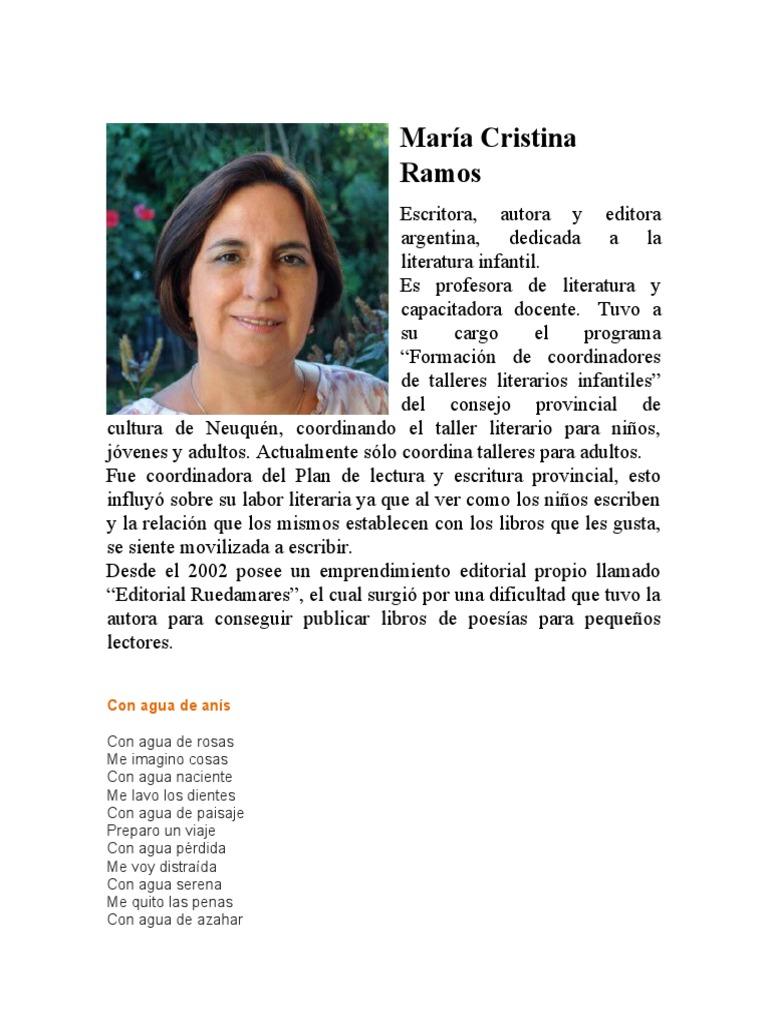 María Cristina Ramos

Escritora, autora y editora argentina, dedicada a la literatura infantil.
Es profesora de literatura y capacitadora docente. Tuvo a su cargo el programa “Formación de coordinadores de talleres literarios infantiles” del consejo provincial de cultura de Neuquén, coordinando el taller literario para niños, jóvenes y adultos. Actualmente sólo coordina talleres para adultos.
Fue coordinadora del Plan de lectura y escritura provincial, esto influyó sobre su labor literaria ya que al ver como los niños escriben y la relación que los mismos establecen con los libros que les gusta, se siente movilizada a escribir.
Desde el 2002 posee un emprendimiento editorial propio llamado “Editorial Ruedamares”, el cual surgió por una dificultad que tuvo la autora para conseguir publicar libros de poesías para pequeños lectores.

Con agua de anís

Con agua de rosas
Me imagino cosas
Con agua naciente
Me lavo los dientes
Con agua de paisaje
Preparo un viaje
Con agua pérdida
Me voy distraída
Con agua serena
Me quito las penas
Con agua de azahar